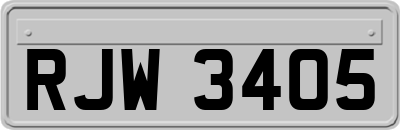 RJW 3405